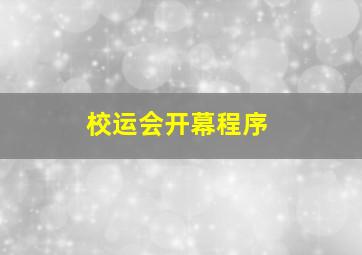 校运会开幕程序